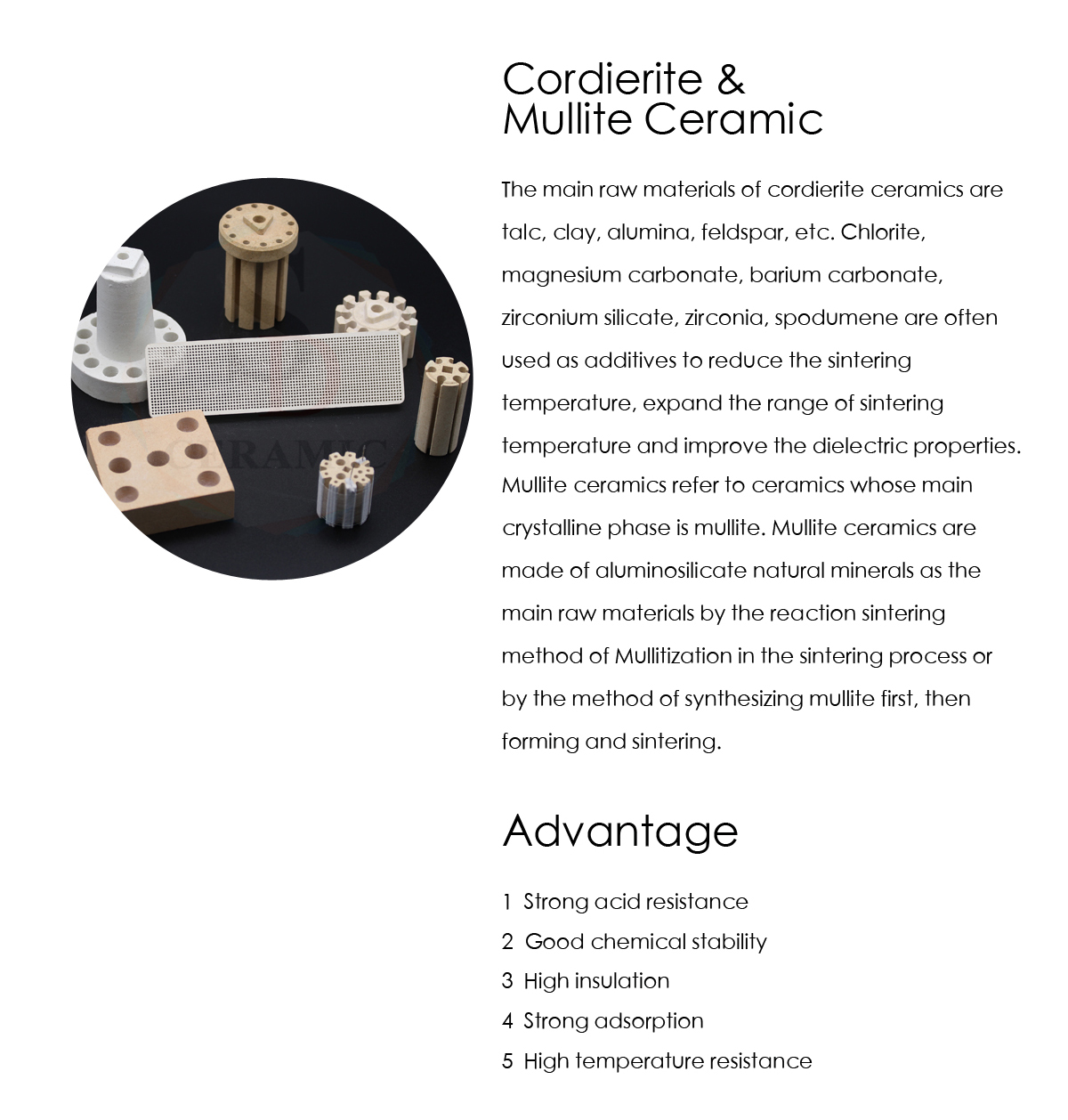 CERAMIC

Cordierite &
Mullite Ceramic

The main raw materials of cordierite ceramics are talc, clay, alumina, feldspar, etc. Chlorite, magnesium carbonate, barium carbonate, zirconium silicate, zirconia, spodumene are often used as additives to reduce the sintering temperature, expand the range of sintering temperature and improve the dielectric properties. Mullite ceramics refer to ceramics whose main crystalline phase is mullite. Mullite ceramics are made of aluminosilicate natural minerals as the main raw materials by the reaction sintering method of Mullitization in the sintering process or by the method of synthesizing mullite first, then forming and sintering.

Advantage

1 Strong acid resistance
2 Good chemical stability
3 High insulation
4 Strong adsorption
5 High temperature resistance